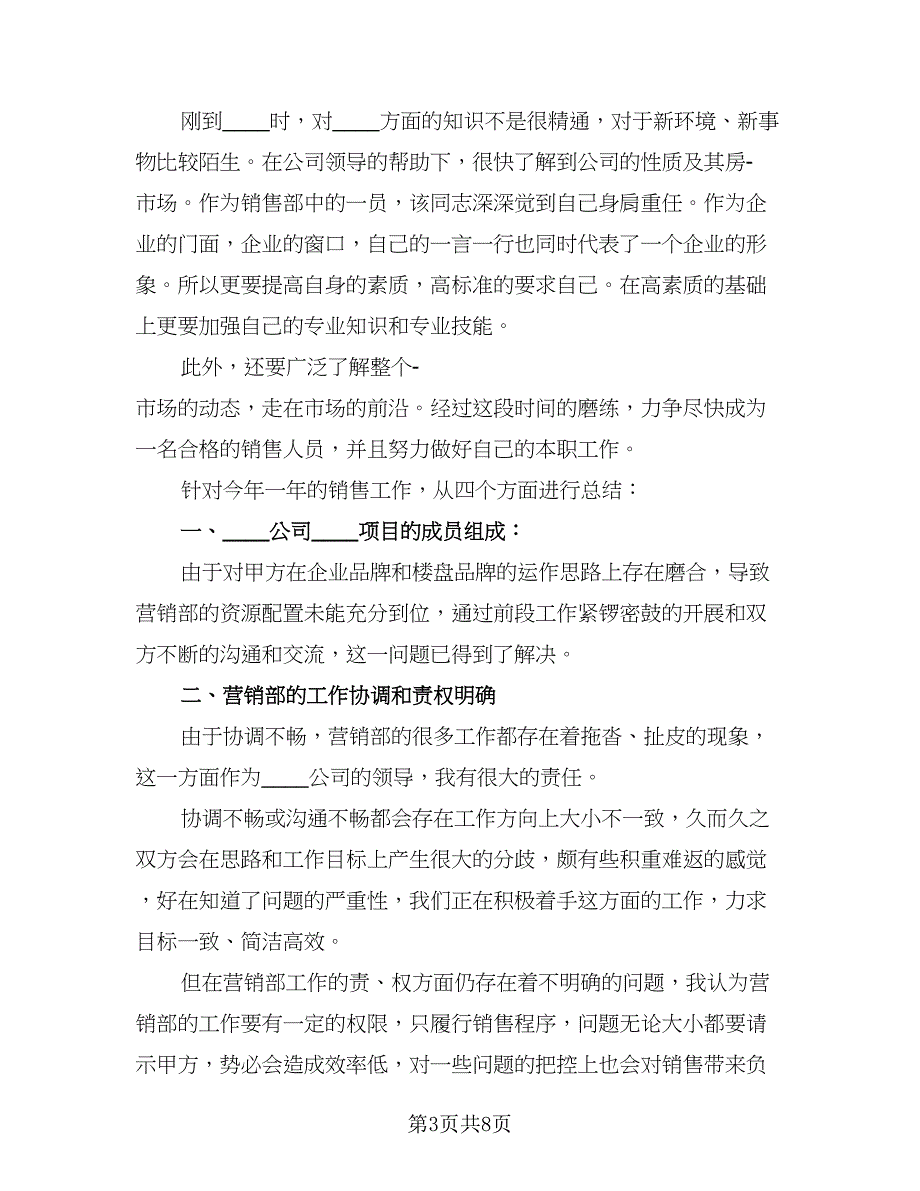 刚到____时，对____方面的知识不是很精通，对于新环境、新事物比较陌生。在公司领导的帮助下，很快了解到公司的性质及其房-市场。作为销售部中的一员，该同志深深觉到自己身肩重任。作为企业的门面，企业的窗口，自己的一言一行也同时代表了一个企业的形象。所以更要提高自身的素质，高标准的要求自己。在高素质的基础上更要加强自己的专业知识和专业技能。

此外，还要广泛了解整个-市场的动态，走在市场的前沿。经过这段时间的磨练，力争尽快成为一名合格的销售人员，并且努力做好自己的本职工作。

针对今年一年的销售工作，从四个方面进行总结：

一、____公司____项目的成员组成：

由于对甲方在企业品牌和楼盘品牌的运作思路上存在磨合，导致营销部的资源配置未能充分到位，通过前段工作紧锣密鼓的开展和双方不断的沟通和交流，这一问题已得到了解决。

二、营销部的工作协调和责权明确

由于协调不畅，营销部的很多工作都存在着拖沓、扯皮的现象，这一方面作为____公司的领导，我有很大的责任。

协调不畅或沟通不畅都会存在工作方向上大小不一致，久而久之双方会在思路和工作目标上产生很大的分歧，颇有些积重难返的感觉，好在知道了问题的严重性，我们正在积极着手这方面的工作，力求目标一致、简洁高效。

但在营销部工作的责、权方面仍存在着不明确的问题，我认为营销部的工作要有一定的权限，只履行销售程序，问题无论大小都要请示甲方，势必会造成效率低，对一些问题的把控上也会对销售带来负

第3页共8页